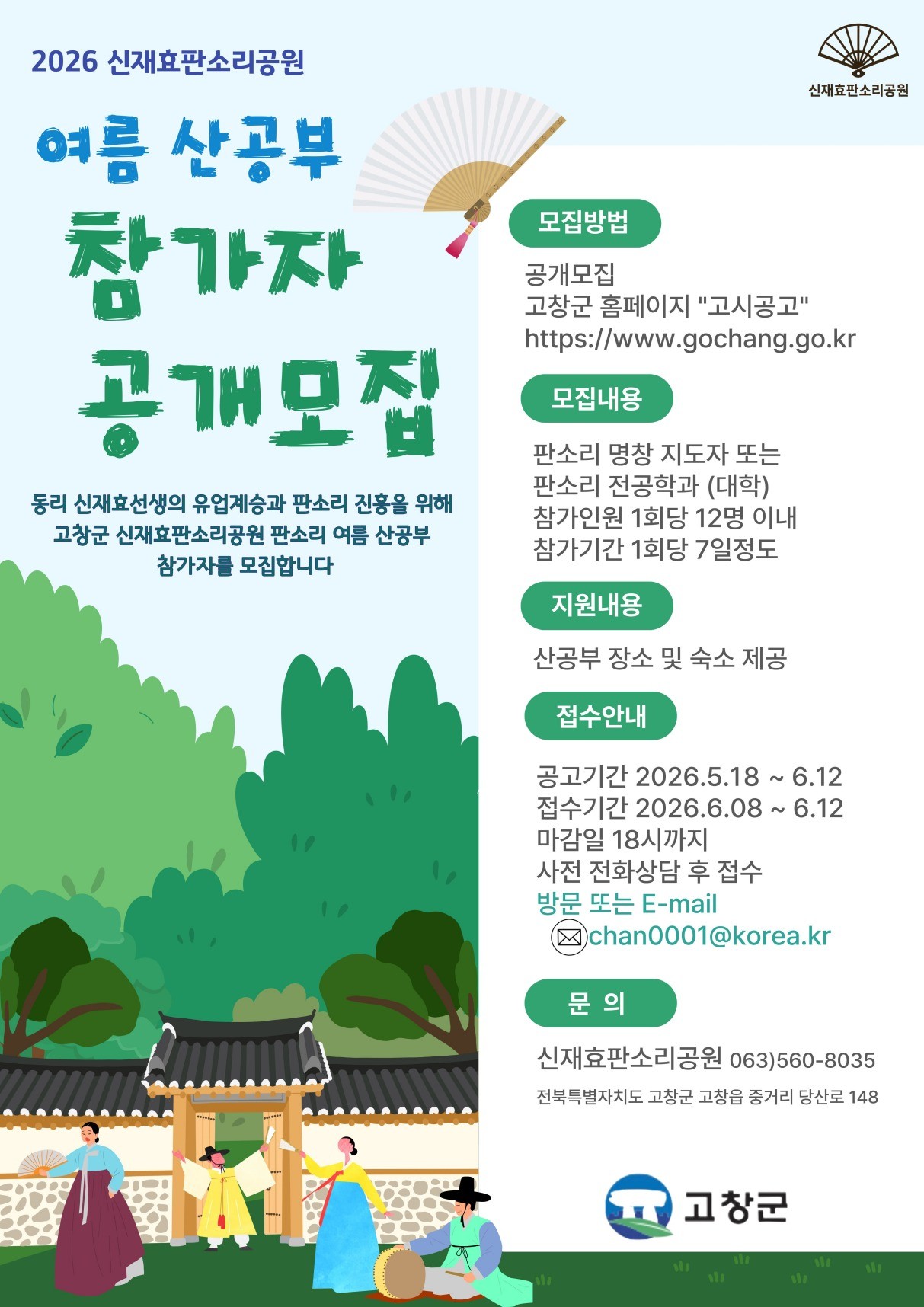 2026 신재효판소리공원

신재효판소리공원

여름 산공부

참가자

공개모집

동리 신재효선생의 유업계승과 판소리 진흥을 위해 고창군 신재효판소리공원 판소리 여름 산공부 참가자를 모집합니다

모집방법

공개모집
고창군 홈페이지 "고시공고"
https://www.gochang.go.kr

모집내용

판소리 명창 지도자 또는
판소리 전공학과 (대학)
참가인원 1회당 12명 이내
참가기간 1회당 7일정도

지원내용

산공부 장소 및 숙소 제공

접수안내

공고기간 2026.5.18 ~ 6.12
접수기간 2026.6.08 ~ 6.12
마감일 18시까지
사전 전화상담 후 접수
방문 또는 E-mail
chan0001@korea.kr

문 의

신재효판소리공원 063)560-8035
전북특별자치도 고창군 고창읍 중거리 당산로 148

고창군